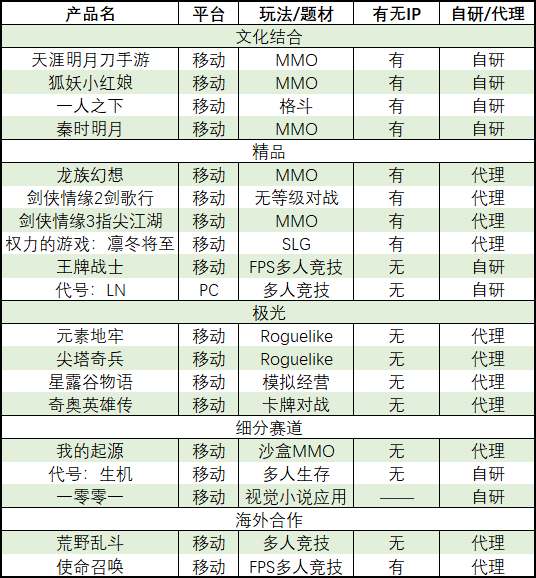 | 产品名 | 平台 | 玩法/题材 | 有无IP | 自研/代理 |
|---|---|---|---|---|
| 文化结合 | | | | |
| 天涯明月刀手游 | 移动 | MMO | 有 | 自研 |
| 狐妖小红娘 | 移动 | MMO | 有 | 自研 |
| 一人之下 | 移动 | 格斗 | 有 | 自研 |
| 秦时明月 | 移动 | MMO | 有 | 自研 |
| 精品 | | | | |
| 龙族幻想 | 移动 | MMO | 有 | 代理 |
| 剑侠情缘2剑歌行 | 移动 | 无等级对战 | 有 | 代理 |
| 剑侠情缘3指尖江湖 | 移动 | MMO | 有 | 代理 |
| 权力的游戏：凛冬将至 | 移动 | SLG | 有 | 代理 |
| 王牌战士 | 移动 | FPS多人竞技 | 无 | 自研 |
| 代号：LN | PC | 多人竞技 | 无 | 自研 |
| 极光 | | | | |
| 元素地牢 | 移动 | Roguelike | 无 | 代理 |
| 尖塔奇兵 | 移动 | Roguelike | 无 | 代理 |
| 星露谷物语 | 移动 | 模拟经营 | 无 | 代理 |
| 奇奥英雄传 | 移动 | 卡牌对战 | 无 | 代理 |
| 细分赛道 | | | | |
| 我的起源 | 移动 | 沙盒MMO | 无 | 代理 |
| 代号：生机 | 移动 | 多人生存 | 无 | 自研 |
| 一零零一 | 移动 | 视觉小说应用 | —— | 自研 |
| 海外合作 | | | | |
| 荒野乱斗 | 移动 | 多人竞技 | 无 | 代理 |
| 使命召唤 | 移动 | FPS多人竞技 | 有 | 代理 |